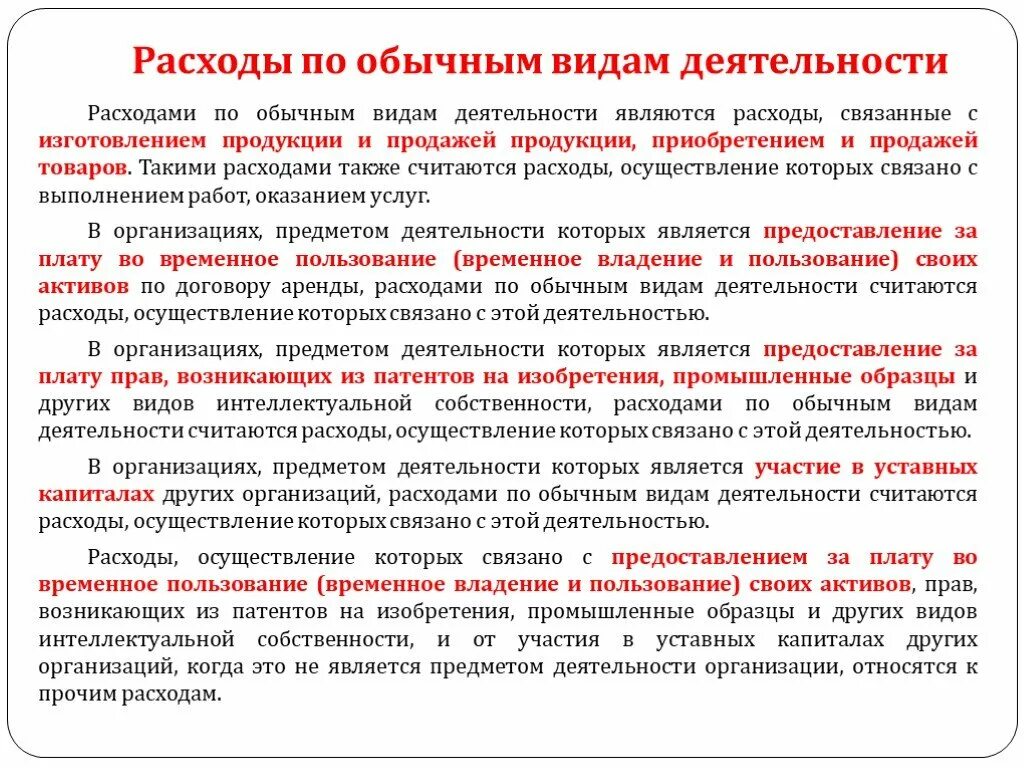 Расходы по обычным видам деятельности

Расходами по обычным видам деятельности являются расходы, связанные с изготовлением продукции и продажей продукции, приобретением и продажей товаров. Такими расходами также считаются расходы, осуществление которых связано с выполнением работ, оказанием услуг.

В организациях, предметом деятельности которых является предоставление за плату во временное пользование (временное владение и пользование) своих активов по договору аренды, расходами по обычным видам деятельности считаются расходы, осуществление которых связано с этой деятельностью.

В организациях, предметом деятельности которых является предоставление за плату прав, возникающих из патентов на изобретения, промышленные образцы и других видов интеллектуальной собственности, расходами по обычным видам деятельности считаются расходы, осуществление которых связано с этой деятельностью.

В организациях, предметом деятельности которых является участие в уставных капиталах других организаций, расходами по обычным видам деятельности считаются расходы, осуществление которых связано с этой деятельностью.

Расходы, осуществление которых связано с предоставлением за плату во временное пользование (временное владение и пользование) своих активов, прав, возникающих из патентов на изобретения, промышленные образцы и других видов интеллектуальной собственности, и от участия в уставных капиталах других организаций, когда это не является предметом деятельности организации, относятся к прочим расходам.